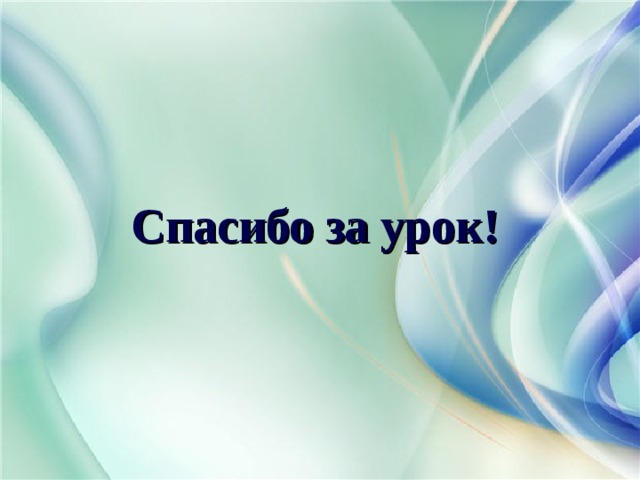 Спасибо за урок!